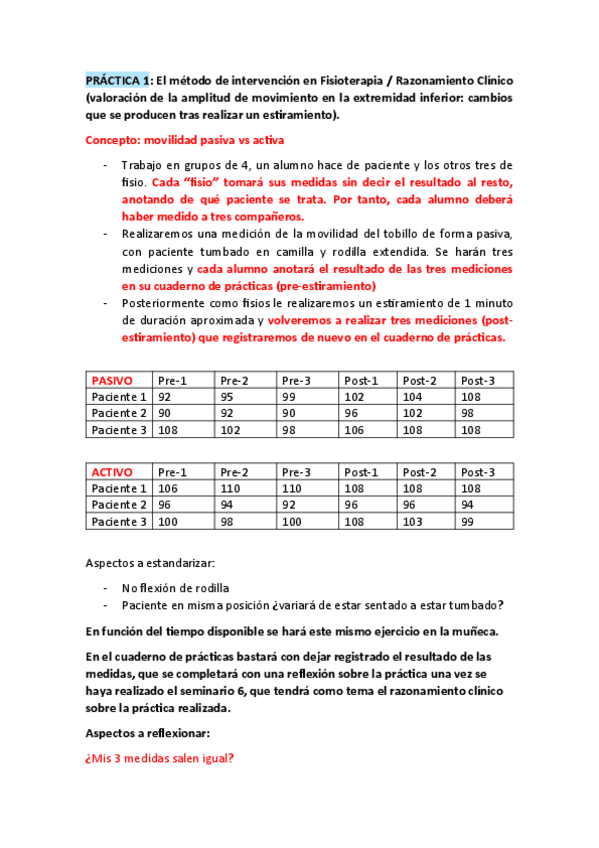 PRÁCTICA 1: El método de intervención en Fisioterapia / Razonamiento Clínico (valoración de la amplitud de movimiento en la extremidad inferior: cambios que se producen tras realizar un estiramiento).

Concepto: movilidad pasiva vs activa

- Trabajo en grupos de 4, un alumno hace de paciente y los otros tres de fisio. Cada "fisio" tomará sus medidas sin decir el resultado al resto, anotando de qué paciente se trata. Por tanto, cada alumno deberá haber medido a tres compañeros.
- Realizaremos una medición de la movilidad del tobillo de forma pasiva, con paciente tumbado en camilla y rodilla extendida. Se harán tres mediciones y cada alumno anotará el resultado de las tres mediciones en su cuaderno de prácticas (pre-estiramiento)
- Posteriormente como fisios le realizaremos un estiramiento de 1 minuto de duración aproximada y volveremos a realizar tres mediciones (post-estiramiento) que registraremos de nuevo en el cuaderno de prácticas.

| PASIVO | Pre-1 | Pre-2 | Pre-3 | Post-1 | Post-2 | Post-3 |
|---|---|---|---|---|---|---|
| Paciente 1 | 92 | 95 | 99 | 102 | 104 | 108 |
| Paciente 2 | 90 | 92 | 90 | 96 | 102 | 98 |
| Paciente 3 | 108 | 102 | 98 | 106 | 108 | 108 |

| ACTIVO | Pre-1 | Pre-2 | Pre-3 | Post-1 | Post-2 | Post-3 |
|---|---|---|---|---|---|---|
| Paciente 1 | 106 | 110 | 110 | 108 | 108 | 108 |
| Paciente 2 | 96 | 94 | 92 | 96 | 96 | 94 |
| Paciente 3 | 100 | 98 | 100 | 108 | 103 | 99 |

Aspectos a estandarizar:

- No flexión de rodilla
- Paciente en misma posición ¿variará de estar sentado a estar tumbado?

En función del tiempo disponible se hará este mismo ejercicio en la muñeca.

En el cuaderno de prácticas bastará con dejar registrado el resultado de las medidas, que se completará con una reflexión sobre la práctica una vez se haya realizado el seminario 6, que tendrá como tema el razonamiento clínico sobre la práctica realizada.

Aspectos a reflexionar:

¿Mis 3 medidas salen igual?